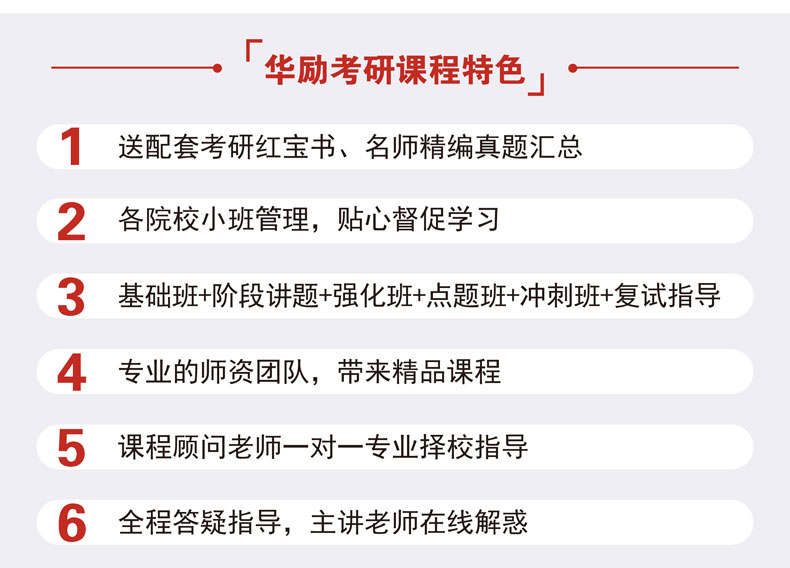 「华励考研课程特色」

1 送配套考研红宝书、名师精编真题汇总

2 各院校小班管理，贴心督促学习

3 基础班+阶段讲题+强化班+点题班+冲刺班+复试指导

4 专业的师资团队，带来精品课程

5 课程顾问老师一对一专业择校指导

6 全程答疑指导，主讲老师在线解惑